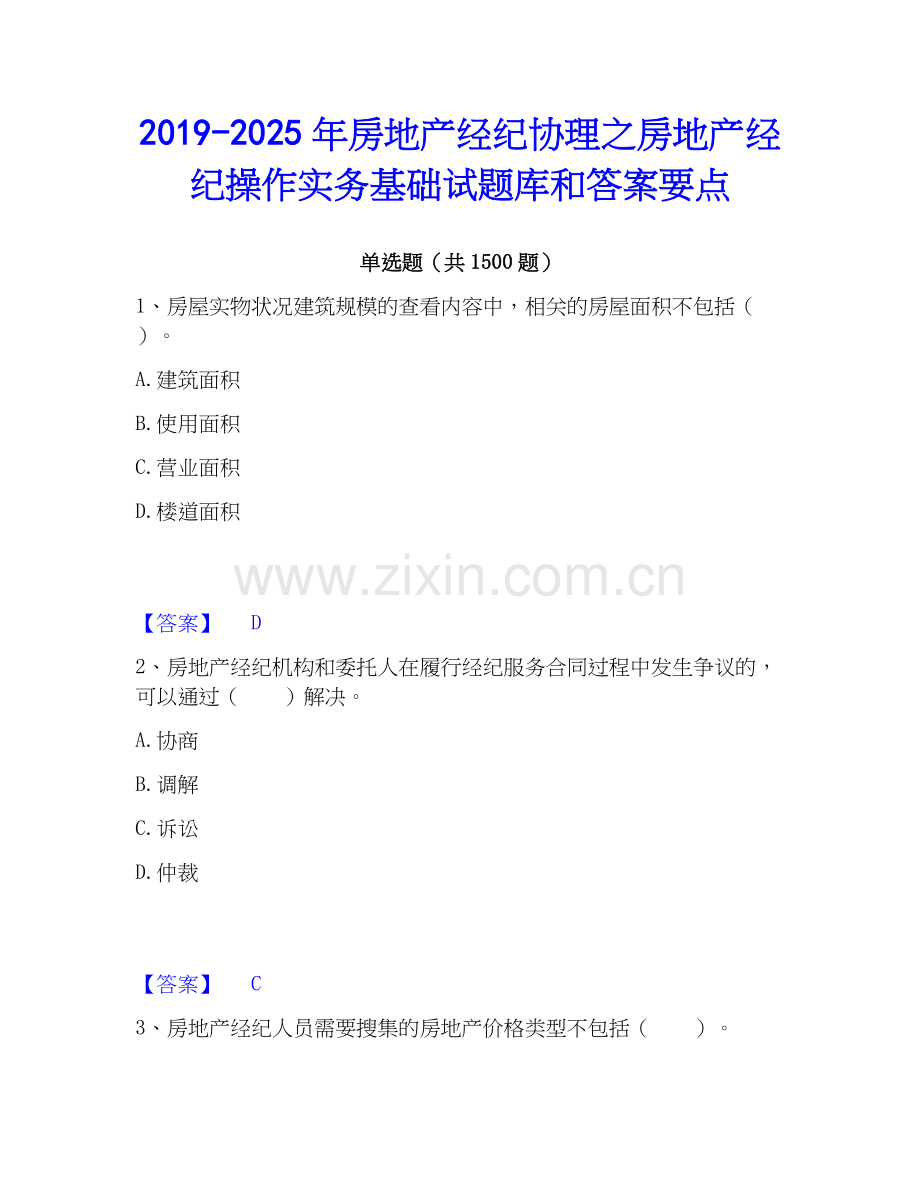 2019-2025 年房地产经纪协理之房地产经纪操作实务基础试题库和答案要点

单选题（共 1500 题）

1、房屋实物状况建筑规模的查看内容中，相关的房屋面积不包括（ ）。

A. 建筑面积

B. 使用面积

C. 营业面积

D. 楼道面积

www.zixin.com.cn

【答案】 D

2、房地产经纪机构和委托人在履行经纪服务合同过程中发生争议的，可以通过（ ）解决。

A. 协商

B. 调解

C. 诉讼

D. 仲裁

【答案】 C

3、房地产经纪人员需要搜集的房地产价格类型不包括（ ）。